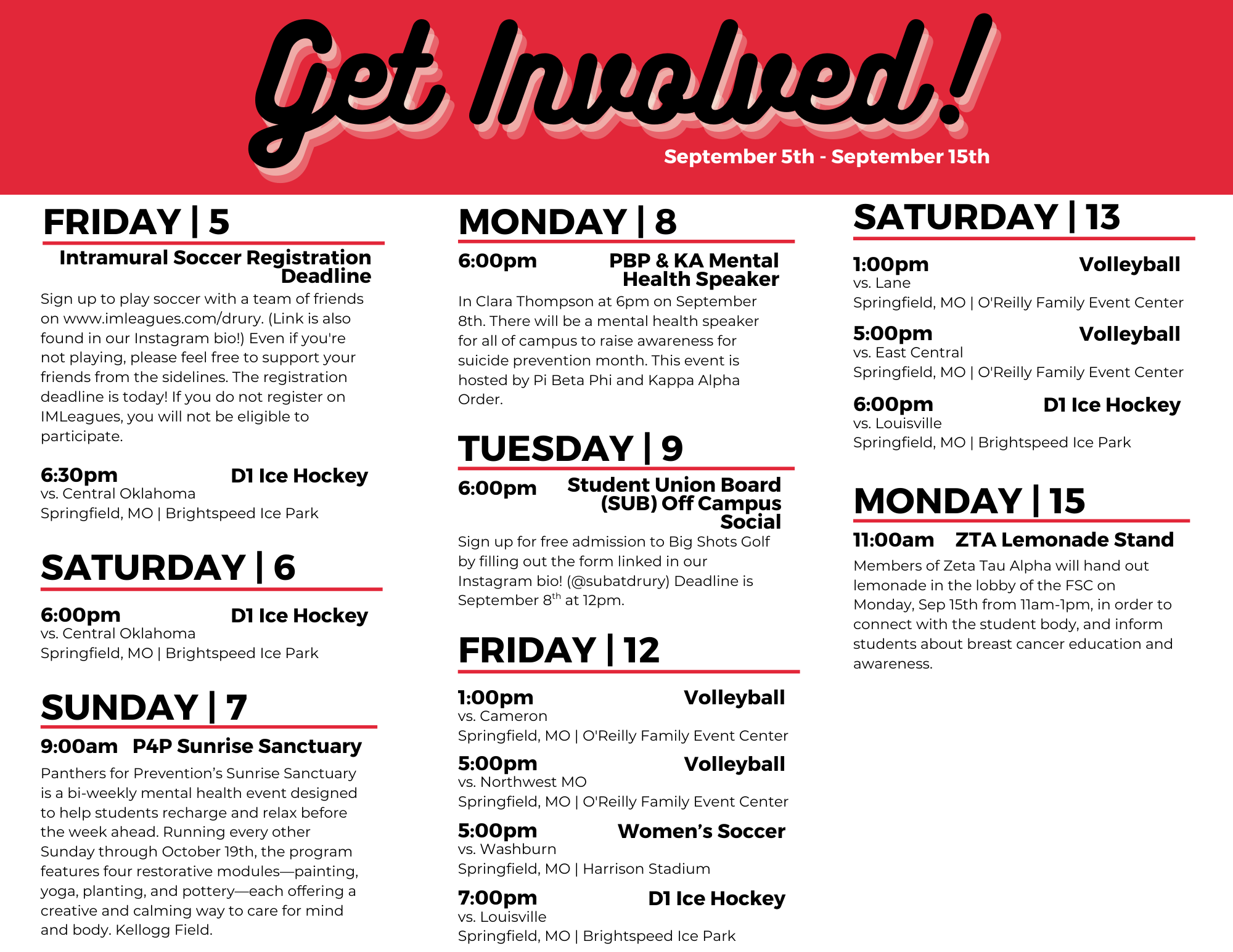 Get Involved!

September 5th - September 15th

FRIDAY | 5

Intramural Soccer Registration Deadline

Sign up to play soccer with a team of friends on www.imleagues.com/drury. (Link is also found in our Instagram bio!) Even if you're not playing, please feel free to support your friends from the sidelines. The registration deadline is today! If you do not register on IMLeagues, you will not be eligible to participate.

6:30pm D1 Ice Hockey
vs. Central Oklahoma
Springfield, MO | Brightspeed Ice Park

SATURDAY | 6

6:00pm D1 Ice Hockey
vs. Central Oklahoma
Springfield, MO | Brightspeed Ice Park

SUNDAY | 7

9:00am P4P Sunrise Sanctuary

Panthers for Prevention's Sunrise Sanctuary is a bi-weekly mental health event designed to help students recharge and relax before the week ahead. Running every other Sunday through October 19th, the program features four restorative modules—painting, yoga, planting, and pottery—each offering a creative and calming way to care for mind and body. Kellogg Field.

MONDAY | 8

6:00pm PBP & KA Mental Health Speaker

In Clara Thompson at 6pm on September 8th. There will be a mental health speaker for all of campus to raise awareness for suicide prevention month. This event is hosted by Pi Beta Phi and Kappa Alpha Order.

TUESDAY | 9

6:00pm Student Union Board (SUB) Off Campus Social

Sign up for free admission to Big Shots Golf by filling out the form linked in our Instagram bio! (@subatdrury) Deadline is September 8$^{th}$ at 12pm.

FRIDAY | 12

1:00pm Volleyball
vs. Cameron
Springfield, MO | O'Reilly Family Event Center

5:00pm Volleyball
vs. Northwest MO
Springfield, MO | O'Reilly Family Event Center

5:00pm Women's Soccer
vs. Washburn
Springfield, MO | Harrison Stadium

7:00pm D1 Ice Hockey
vs. Louisville
Springfield, MO | Brightspeed Ice Park

SATURDAY | 13

1:00pm Volleyball
vs. Lane
Springfield, MO | O'Reilly Family Event Center

5:00pm Volleyball
vs. East Central
Springfield, MO | O'Reilly Family Event Center

6:00pm D1 Ice Hockey
vs. Louisville
Springfield, MO | Brightspeed Ice Park

MONDAY | 15

11:00am ZTA Lemonade Stand

Members of Zeta Tau Alpha will hand out lemonade in the lobby of the FSC on Monday, Sep 15th from 11am-1pm, in order to connect with the student body, and inform students about breast cancer education and awareness.